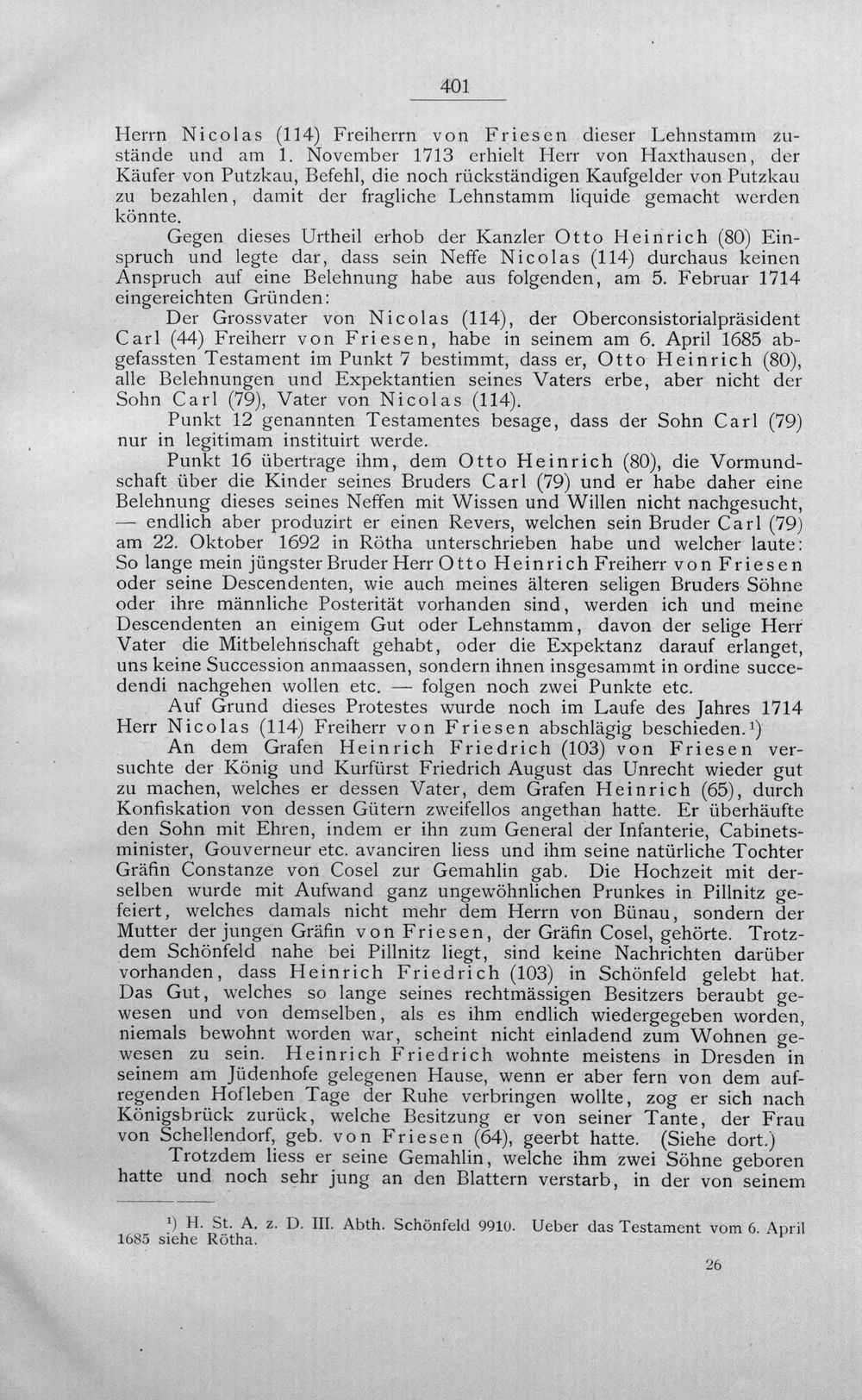 401

Herrn Nicolas (114) Freiherrn von Friesen dieser Lehnstamm zustände und am 1. November 1713 erhielt Herr von Haxthausen, der Käufer von Putzkau, Befehl, die noch rückständigen Kaufgelder von Putzkau zu bezahlen, damit der fragliche Lehnstamm liquide gemacht werden könnte.

Gegen dieses Urtheil erhob der Kanzler Otto Heinrich (80) Einspruch und legte dar, dass sein Neffe Nicolas (114) durchaus keinen Anspruch auf eine Belehnung habe aus folgenden, am 5. Februar 1714 eingereichten Gründen:

Der Grossvater von Nicolas (114), der Oberconsistorialpräsident Carl (44) Freiherr von Friesen, habe in seinem am 6. April 1685 abgefassten Testament im Punkt 7 bestimmt, dass er, Otto Heinrich (80), alle Belehnungen und Expektantien seines Vaters erbe, aber nicht der Sohn Carl (79), Vater von Nicolas (114).

Punkt 12 genannten Testamentes besage, dass der Sohn Carl (79) nur in legitimam instituirt werde.

Punkt 16 übertrage ihm, dem Otto Heinrich (80), die Vormundschaft über die Kinder seines Bruders Carl (79) und er habe daher eine Belehnung dieses seines Neffen mit Wissen und Willen nicht nachgesucht, — endlich aber produzirt er einen Revers, welchen sein Bruder Carl (79) am 22. Oktober 1692 in Rötha unterschrieben habe und welcher laute: So lange mein jüngster Bruder Herr Otto Heinrich Freiherr von Friesen oder seine Descendenten, wie auch meines älteren seligen Bruders Söhne oder ihre männliche Posterität vorhanden sind, werden ich und meine Descendenten an einigem Gut oder Lehnstamm, davon der selige Herr Vater die Mitbelehnschaft gehabt, oder die Expektanz darauf erlanget, uns keine Succession anmaassen, sondern ihnen insgesammt in ordine succedendi nachgehen wollen etc. — folgen noch zwei Punkte etc.

Auf Grund dieses Protestes wurde noch im Laufe des Jahres 1714 Herr Nicolas (114) Freiherr von Friesen abschlägig beschieden.$^{1}$)

An dem Grafen Heinrich Friedrich (103) von Friesen versuchte der König und Kurfürst Friedrich August das Unrecht wieder gut zu machen, welches er dessen Vater, dem Grafen Heinrich (65), durch Konfiskation von dessen Gütern zweifellos angethan hatte. Er überhäufte den Sohn mit Ehren, indem er ihn zum General der Infanterie, Cabinetsminister, Gouverneur etc. avanciren liess und ihm seine natürliche Tochter Gräfin Constanze von Cosel zur Gemahlin gab. Die Hochzeit mit derselben wurde mit Aufwand ganz ungewöhnlichen Prunkes in Pillnitz gefeiert, welches damals nicht mehr dem Herrn von Bünau, sondern der Mutter der jungen Gräfin von Friesen, der Gräfin Cosel, gehörte. Trotzdem Schönfeld nahe bei Pillnitz liegt, sind keine Nachrichten darüber vorhanden, dass Heinrich Friedrich (103) in Schönfeld gelebt hat. Das Gut, welches so lange seines rechtmässigen Besitzers beraubt gewesen und von demselben, als es ihm endlich wiedergegeben worden, niemals bewohnt worden war, scheint nicht einladend zum Wohnen gewesen zu sein. Heinrich Friedrich wohnte meistens in Dresden in seinem am Jüdenhofe gelegenen Hause, wenn er aber fern von dem aufregenden Hofleben Tage der Ruhe verbringen wollte, zog er sich nach Königsbrück zurück, welche Besitzung er von seiner Tante, der Frau von Schellendorf, geb. von Friesen (64), geerbt hatte. (Siehe dort.)

Trotzdem liess er seine Gemahlin, welche ihm zwei Söhne geboren hatte und noch sehr jung an den Blattern verstarb, in der von seinem

$^{1}$) H. St. A. z. D. III. Abth. Schönfeld 9910. Ueber das Testament vom 6. April 1685 siehe Rötha.

26